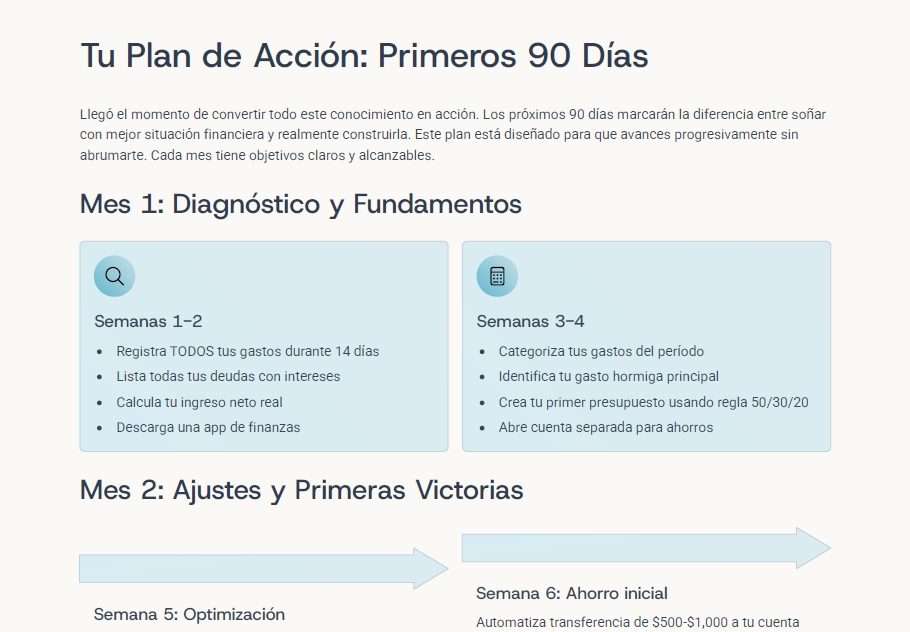 Tu Plan de Acción: Primeros 90 Días

Llegó el momento de convertir todo este conocimiento en acción. Los próximos 90 días marcarán la diferencia entre soñar con mejor situación financiera y realmente construirla. Este plan está diseñado para que avances progresivamente sin abrumarte. Cada mes tiene objetivos claros y alcanzables.

Mes 1: Diagnóstico y Fundamentos

Semanas 1-2

• Registra TODOS tus gastos durante 14 días
• Lista todas tus deudas con intereses
• Calcula tu ingreso neto real
• Descarga una app de finanzas

Semanas 3-4

• Categoriza tus gastos del período
• Identifica tu gasto hormiga principal
• Crea tu primer presupuesto usando regla 50/30/20
• Abre cuenta separada para ahorros

Mes 2: Ajustes y Primeras Victorias

Semana 5: Optimización

Semana 6: Ahorro inicial

Automatiza transferencia de $500-$1,000 a tu cuenta